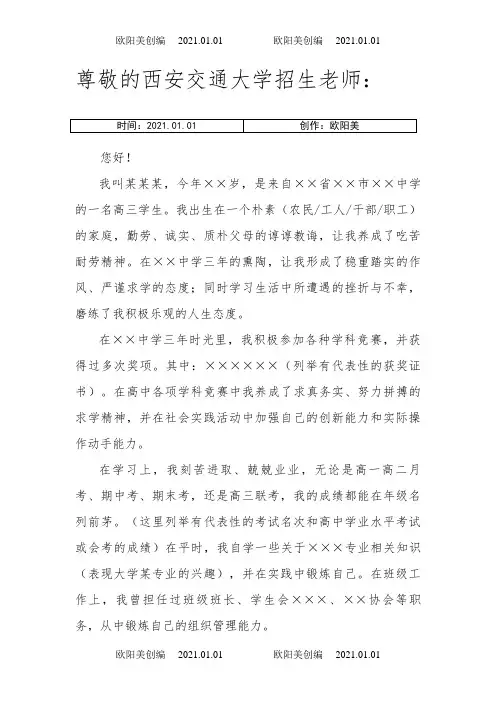 欧阳美创编　2021.01.01　　欧阳美创编　2021.01.01

尊敬的西安交通大学招生老师：

| 时间：2021.01.01 | 创作：欧阳美 |
|---|---|

您好！

我叫某某某，今年××岁，是来自××省××市××中学的一名高三学生。我出生在一个朴素（农民/工人/干部/职工）的家庭，勤劳、诚实、质朴父母的谆谆教诲，让我养成了吃苦耐劳精神。在××中学三年的熏陶，让我形成了稳重踏实的作风、严谨求学的态度；同时学习生活中所遭遇的挫折与不幸，磨练了我积极乐观的人生态度。

在××中学三年时光里，我积极参加各种学科竞赛，并获得过多次奖项。其中：××××××（列举有代表性的获奖证书）。在高中各项学科竞赛中我养成了求真务实、努力拼搏的求学精神，并在社会实践活动中加强自己的创新能力和实际操作动手能力。

在学习上，我刻苦进取、兢兢业业，无论是高一高二月考、期中考、期末考，还是高三联考，我的成绩都能在年级名列前茅。（这里列举有代表性的考试名次和高中学业水平考试或会考的成绩）在平时，我自学一些关于×××专业相关知识（表现大学某专业的兴趣），并在实践中锻炼自己。在班级工作上，我曾担任过班级班长、学生会×××、××协会等职务，从中锻炼自己的组织管理能力。

欧阳美创编　2021.01.01　　欧阳美创编　2021.01.01